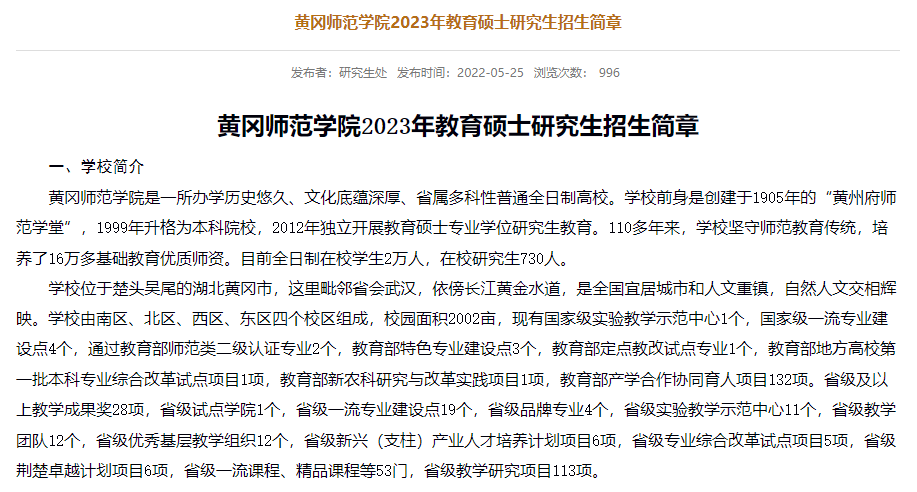 黄冈师范学院2023年教育硕士研究生招生简章

发布者：研究生处　发布时间：2022-05-25　浏览次数：　996

黄冈师范学院2023年教育硕士研究生招生简章

一、学校简介

黄冈师范学院是一所办学历史悠久、文化底蕴深厚、省属多科性普通全日制高校。学校前身是创建于1905年的“黄州府师范学堂”，1999年升格为本科院校，2012年独立开展教育硕士专业学位研究生教育。110多年来，学校坚守师范教育传统，培养了16万多基础教育优质师资。目前全日制在校学生2万人，在校研究生730人。

学校位于楚头吴尾的湖北黄冈市，这里毗邻省会武汉，依傍长江黄金水道，是全国宜居城市和人文重镇，自然人文交相辉映。学校由南区、北区、西区、东区四个校区组成，校园面积2002亩，现有国家级实验教学示范中心1个，国家级一流专业建设点4个，通过教育部师范类二级认证专业2个，教育部特色专业建设点3个，教育部定点教改试点专业1个，教育部地方高校第一批本科专业综合改革试点项目1项，教育部新农科研究与改革实践项目1项，教育部产学合作协同育人项目132项。省级及以上教学成果奖28项，省级试点学院1个，省级一流专业建设点19个，省级品牌专业4个，省级实验教学示范中心11个，省级教学团队12个，省级优秀基层教学组织12个，省级新兴（支柱）产业人才培养计划项目6项，省级专业综合改革试点项目5项，省级荆楚卓越计划项目6项，省级一流课程、精品课程等53门，省级教学研究项目113项。